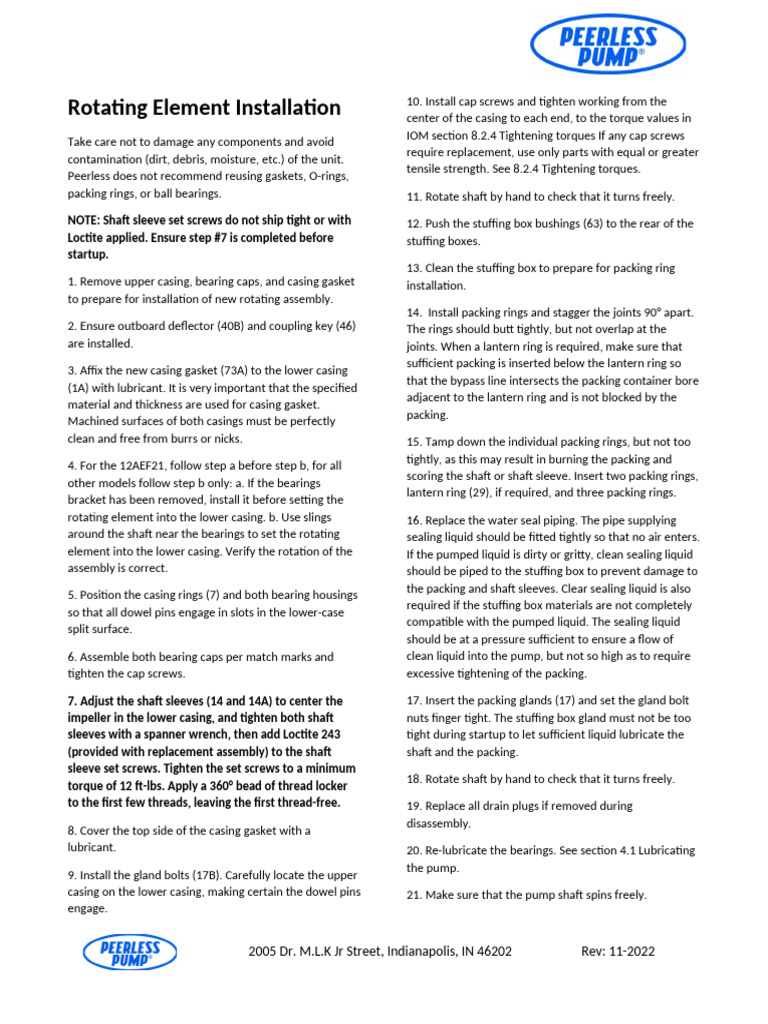 PEERLESS PUMP®

Rotating Element Installation

Take care not to damage any components and avoid contamination (dirt, debris, moisture, etc.) of the unit. Peerless does not recommend reusing gaskets, O-rings, packing rings, or ball bearings.

NOTE: Shaft sleeve set screws do not ship tight or with Loctite applied. Ensure step #7 is completed before startup.

1. Remove upper casing, bearing caps, and casing gasket to prepare for installation of new rotating assembly.

2. Ensure outboard deflector (40B) and coupling key (46) are installed.

3. Affix the new casing gasket (73A) to the lower casing (1A) with lubricant. It is very important that the specified material and thickness are used for casing gasket. Machined surfaces of both casings must be perfectly clean and free from burrs or nicks.

4. For the 12AEF21, follow step a before step b, for all other models follow step b only: a. If the bearings bracket has been removed, install it before setting the rotating element into the lower casing. b. Use slings around the shaft near the bearings to set the rotating element into the lower casing. Verify the rotation of the assembly is correct.

5. Position the casing rings (7) and both bearing housings so that all dowel pins engage in slots in the lower-case split surface.

6. Assemble both bearing caps per match marks and tighten the cap screws.

7. Adjust the shaft sleeves (14 and 14A) to center the impeller in the lower casing, and tighten both shaft sleeves with a spanner wrench, then add Loctite 243 (provided with replacement assembly) to the shaft sleeve set screws. Tighten the set screws to a minimum torque of 12 ft-lbs. Apply a 360° bead of thread locker to the first few threads, leaving the first thread-free.

8. Cover the top side of the casing gasket with a lubricant.

9. Install the gland bolts (17B). Carefully locate the upper casing on the lower casing, making certain the dowel pins engage.

10. Install cap screws and tighten working from the center of the casing to each end, to the torque values in IOM section 8.2.4 Tightening torques If any cap screws require replacement, use only parts with equal or greater tensile strength. See 8.2.4 Tightening torques.

11. Rotate shaft by hand to check that it turns freely.

12. Push the stuffing box bushings (63) to the rear of the stuffing boxes.

13. Clean the stuffing box to prepare for packing ring installation.

14. Install packing rings and stagger the joints 90° apart. The rings should butt tightly, but not overlap at the joints. When a lantern ring is required, make sure that sufficient packing is inserted below the lantern ring so that the bypass line intersects the packing container bore adjacent to the lantern ring and is not blocked by the packing.

15. Tamp down the individual packing rings, but not too tightly, as this may result in burning the packing and scoring the shaft or shaft sleeve. Insert two packing rings, lantern ring (29), if required, and three packing rings.

16. Replace the water seal piping. The pipe supplying sealing liquid should be fitted tightly so that no air enters. If the pumped liquid is dirty or gritty, clean sealing liquid should be piped to the stuffing box to prevent damage to the packing and shaft sleeves. Clear sealing liquid is also required if the stuffing box materials are not completely compatible with the pumped liquid. The sealing liquid should be at a pressure sufficient to ensure a flow of clean liquid into the pump, but not so high as to require excessive tightening of the packing.

17. Insert the packing glands (17) and set the gland bolt nuts finger tight. The stuffing box gland must not be too tight during startup to let sufficient liquid lubricate the shaft and the packing.

18. Rotate shaft by hand to check that it turns freely.

19. Replace all drain plugs if removed during disassembly.

20. Re-lubricate the bearings. See section 4.1 Lubricating the pump.

21. Make sure that the pump shaft spins freely.

PEERLESS PUMP® 2005 Dr. M.L.K Jr Street, Indianapolis, IN 46202 Rev: 11-2022